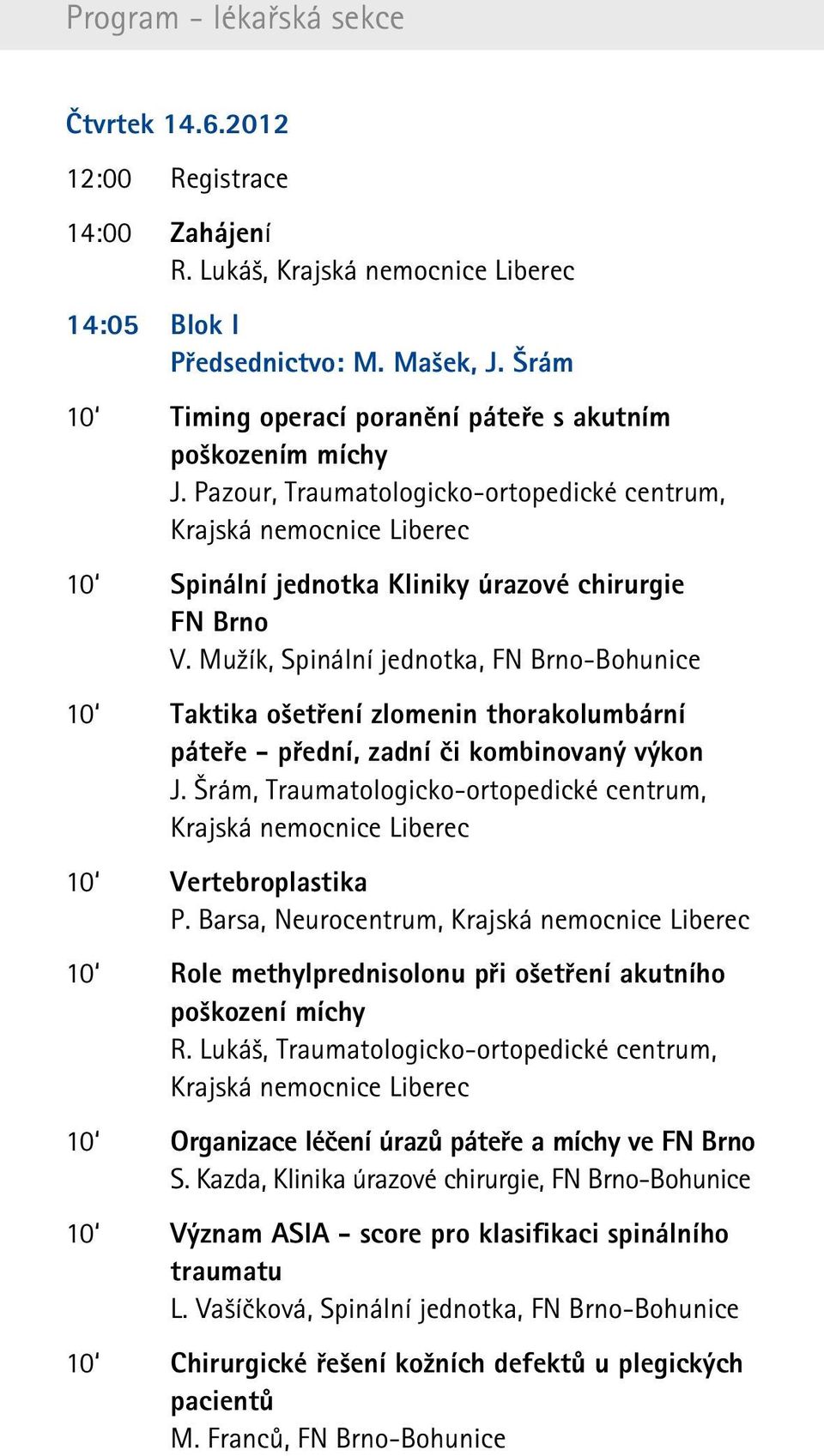 Program – lékařská sekce

Čtvrtek 14.6.2012

12:00 Registrace

14:00 Zahájení
R. Lukáš, Krajská nemocnice Liberec

14:05 Blok I
Předsednictvo: M. Mašek, J. Šrám

10‘ Timing operací poranění páteře s akutním poškozením míchy
J. Pazour, Traumatologicko-ortopedické centrum, Krajská nemocnice Liberec

10‘ Spinální jednotka Kliniky úrazové chirurgie FN Brno
V. Mužík, Spinální jednotka, FN Brno-Bohunice

10‘ Taktika ošetření zlomenin thorakolumbární páteře – přední, zadní či kombinovaný výkon
J. Šrám, Traumatologicko-ortopedické centrum, Krajská nemocnice Liberec

10‘ Vertebroplastika
P. Barsa, Neurocentrum, Krajská nemocnice Liberec

10‘ Role methylprednisolonu při ošetření akutního poškození míchy
R. Lukáš, Traumatologicko-ortopedické centrum, Krajská nemocnice Liberec

10‘ Organizace léčení úrazů páteře a míchy ve FN Brno
S. Kazda, Klinika úrazové chirurgie, FN Brno-Bohunice

10‘ Význam ASIA – score pro klasifikaci spinálního traumatu
L. Vašíčková, Spinální jednotka, FN Brno-Bohunice

10‘ Chirurgické řešení kožních defektů u plegických pacientů
M. Franců, FN Brno-Bohunice